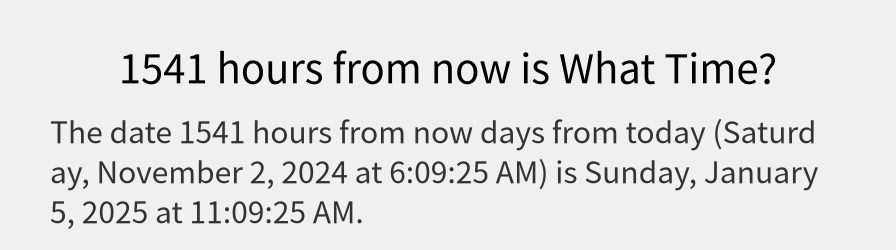 1541 hours from now is What Time?

The date 1541 hours from now days from today (Saturday, November 2, 2024 at 6:09:25 AM) is Sunday, January 5, 2025 at 11:09:25 AM.